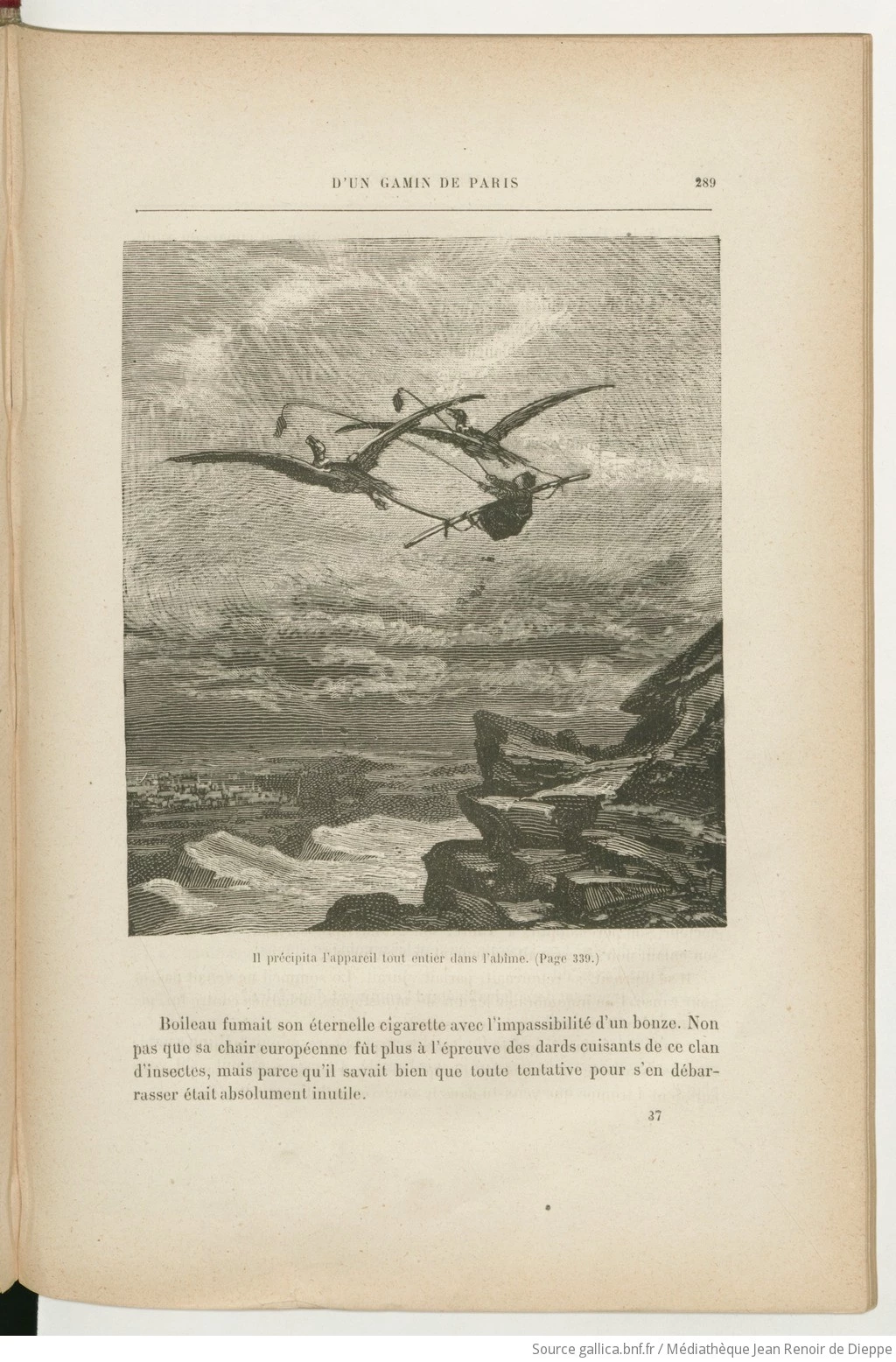 D'UN GAMIN DE PARIS 289

Il précipita l'appareil tout entier dans l'abîme. (Page 339.)

Boileau fumait son éternelle cigarette avec l'impassibilité d'un bonze. Non pas que sa chair européenne fût plus à l'épreuve des dards cuisants de ce clan d'insectes, mais parce qu'il savait bien que toute tentative pour s'en débarrasser était absolument inutile.

37

Source gallica.bnf.fr / Médiathèque Jean Renoir de Dieppe